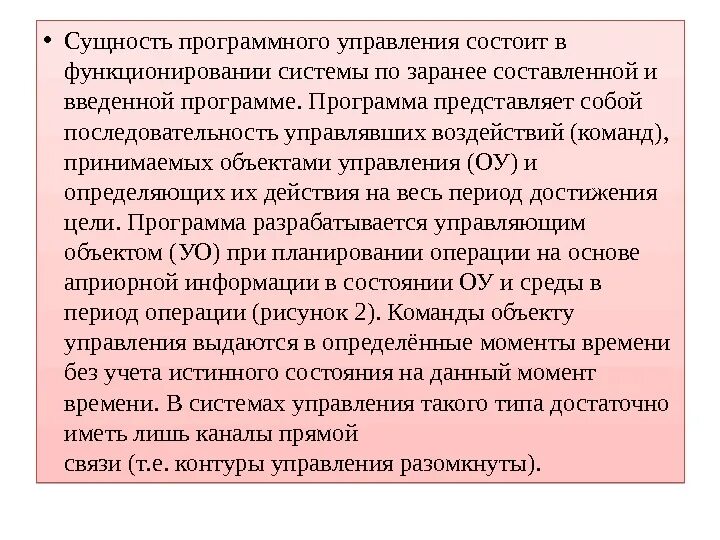 • Сущность программного управления состоит в функционировании системы по заранее составленной и введенной программе. Программа представляет собой последовательность управлявших воздействий (команд), принимаемых объектами управления (ОУ) и определяющих их действия на весь период достижения цели. Программа разрабатывается управляющим объектом (УО) при планировании операции на основе априорной информации в состоянии ОУ и среды в период операции (рисунок 2). Команды объекту управления выдаются в определённые моменты времени без учета истинного состояния на данный момент времени. В системах управления такого типа достаточно иметь лишь каналы прямой
связи (т.е. контуры управления разомкнуты).